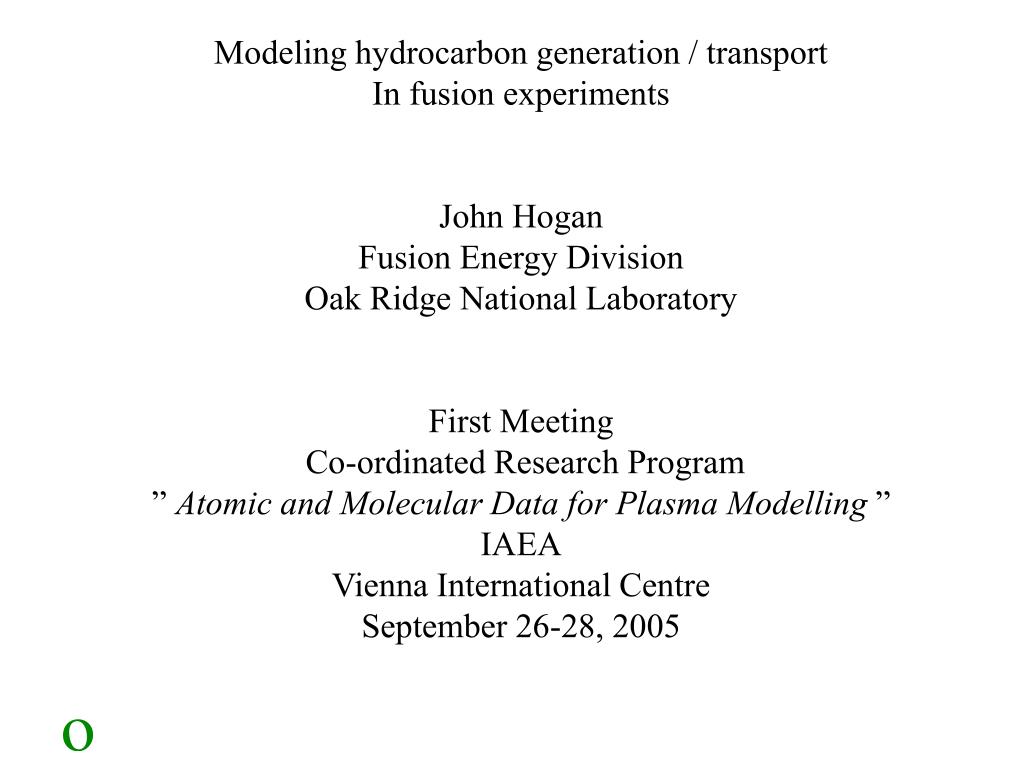 Modeling hydrocarbon generation / transport
In fusion experiments

John Hogan
Fusion Energy Division
Oak Ridge National Laboratory

First Meeting
Co-ordinated Research Program
” Atomic and Molecular Data for Plasma Modelling ”
IAEA
Vienna International Centre
September 26-28, 2005

O